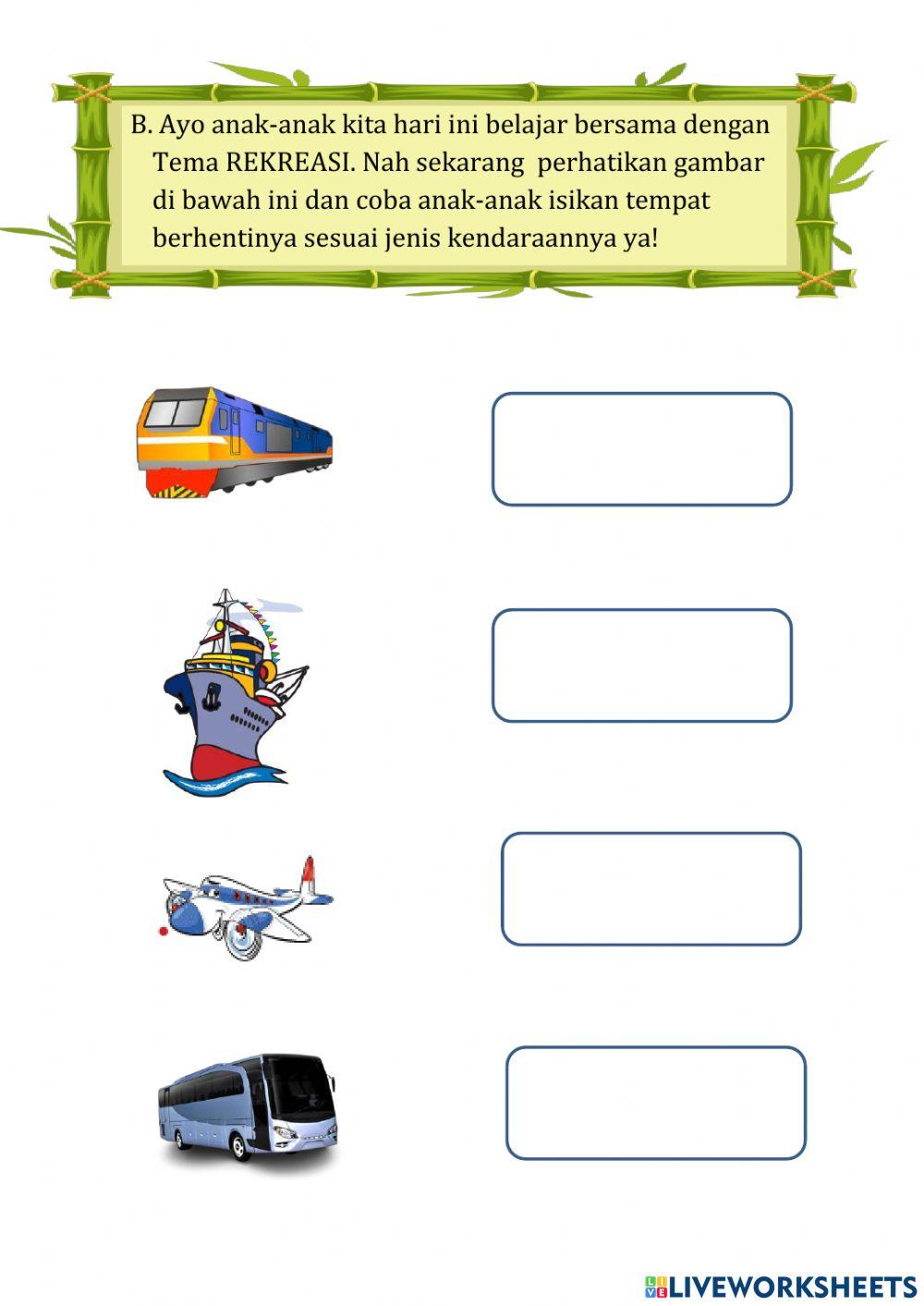 B. Ayo anak-anak kita hari ini belajar bersama dengan Tema REKREASI. Nah sekarang perhatikan gambar di bawah ini dan coba anak-anak isikan tempat berhentinya sesuai jenis kendaraannya ya!

LIVEWORKSHEETS